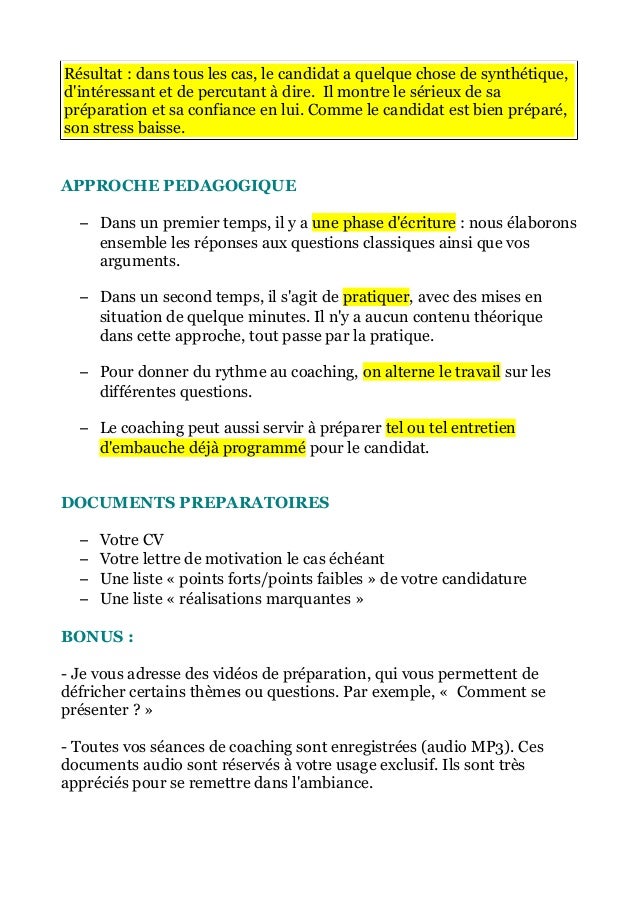 Résultat : dans tous les cas, le candidat a quelque chose de synthétique, d'intéressant et de percutant à dire. Il montre le sérieux de sa préparation et sa confiance en lui. Comme le candidat est bien préparé, son stress baisse.

APPROCHE PEDAGOGIQUE

– Dans un premier temps, il y a une phase d'écriture : nous élaborons ensemble les réponses aux questions classiques ainsi que vos arguments.

– Dans un second temps, il s'agit de pratiquer, avec des mises en situation de quelque minutes. Il n'y a aucun contenu théorique dans cette approche, tout passe par la pratique.

– Pour donner du rythme au coaching, on alterne le travail sur les différentes questions.

– Le coaching peut aussi servir à préparer tel ou tel entretien d'embauche déjà programmé pour le candidat.

DOCUMENTS PREPARATOIRES

– Votre CV
– Votre lettre de motivation le cas échéant
– Une liste « points forts/points faibles » de votre candidature
– Une liste « réalisations marquantes »

BONUS :

- Je vous adresse des vidéos de préparation, qui vous permettent de défricher certains thèmes ou questions. Par exemple, « Comment se présenter ? »

- Toutes vos séances de coaching sont enregistrées (audio MP3). Ces documents audio sont réservés à votre usage exclusif. Ils sont très appréciés pour se remettre dans l'ambiance.